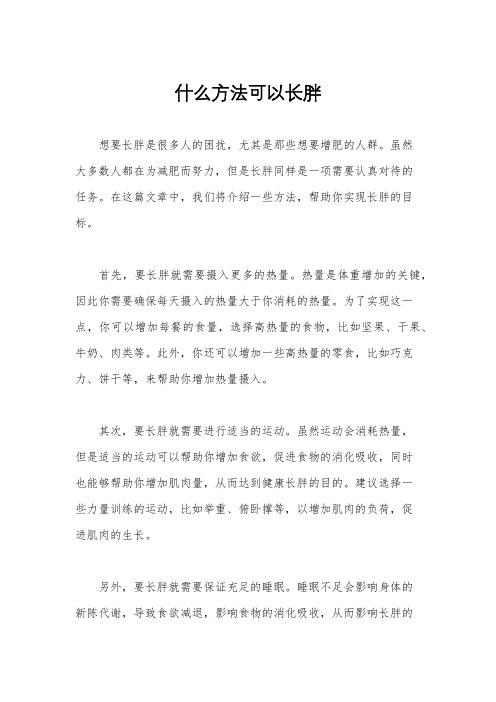 什么方法可以长胖

想要长胖是很多人的困扰，尤其是那些想要增肥的人群。虽然大多数人都在为减肥而努力，但是长胖同样是一项需要认真对待的任务。在这篇文章中，我们将介绍一些方法，帮助你实现长胖的目标。

首先，要长胖就需要摄入更多的热量。热量是体重增加的关键，因此你需要确保每天摄入的热量大于你消耗的热量。为了实现这一点，你可以增加每餐的食量，选择高热量的食物，比如坚果、干果、牛奶、肉类等。此外，你还可以增加一些高热量的零食，比如巧克力、饼干等，来帮助你增加热量摄入。

其次，要长胖就需要进行适当的运动。虽然运动会消耗热量，但是适当的运动可以帮助你增加食欲，促进食物的消化吸收，同时也能够帮助你增加肌肉量，从而达到健康长胖的目的。建议选择一些力量训练的运动，比如举重、俯卧撑等，以增加肌肉的负荷，促进肌肉的生长。

另外，要长胖就需要保证充足的睡眠。睡眠不足会影响身体的新陈代谢，导致食欲减退，影响食物的消化吸收，从而影响长胖的